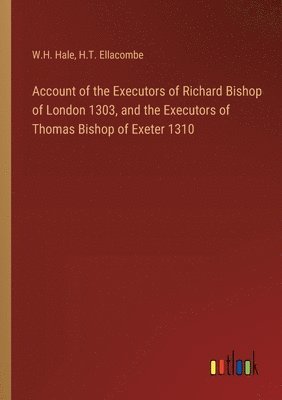 W.H. Hale, H.T. Ellacombe

Account of the Executors of Richard Bishop of London 1303, and the Executors of Thomas Bishop of Exeter 1310

outlook